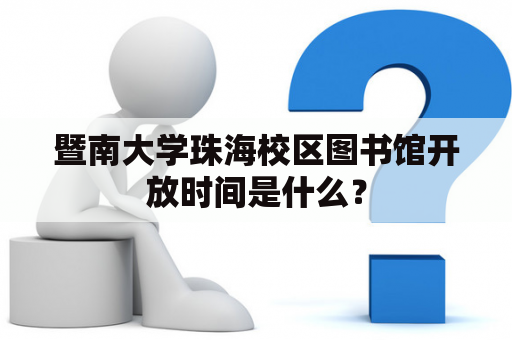 暨南大学珠海校区图书馆开放时间是什么？